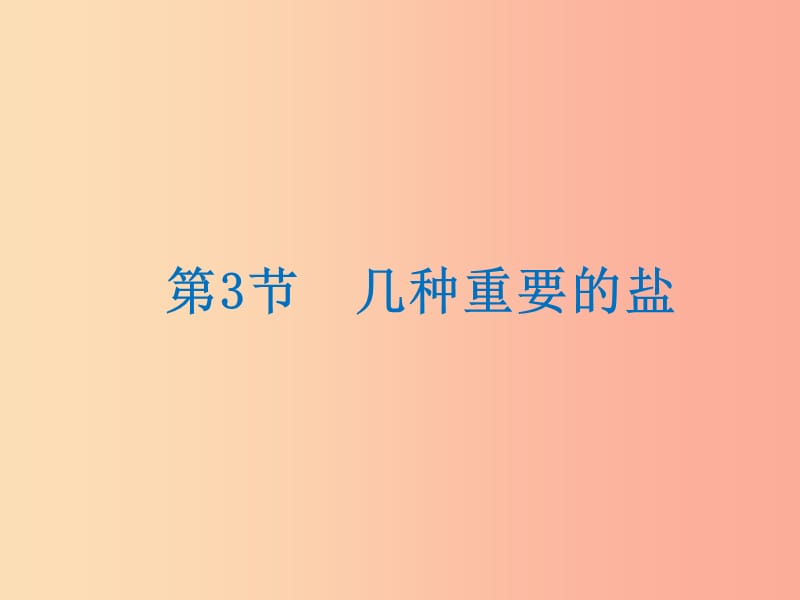 第3节　几种重要的盐